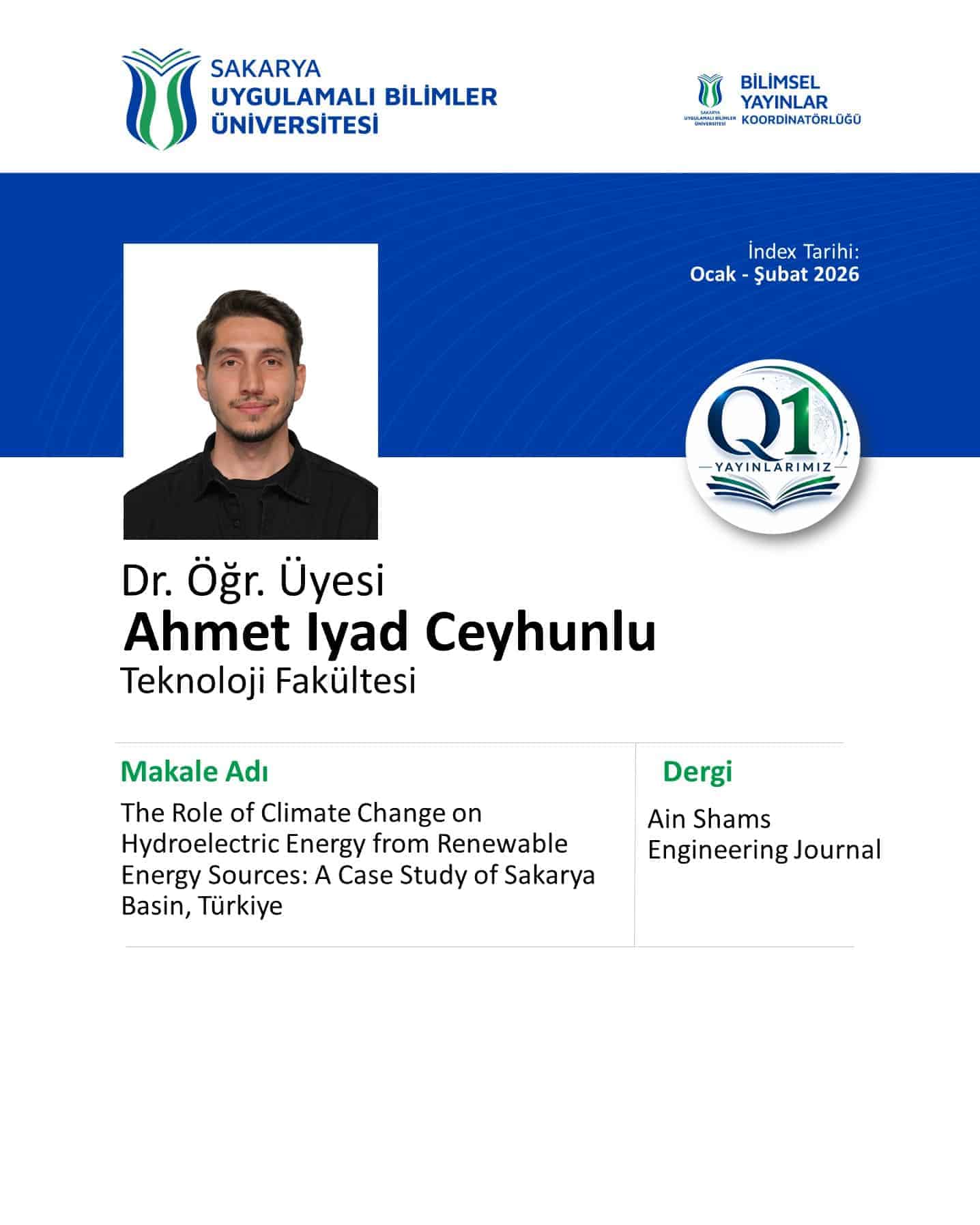 SAKARYA
UYGULAMALI BİLİMLER
ÜNİVERSİTESİ

SAKARYA
UYGULAMALI BİLİMLER
ÜNİVERSİTESİ
BİLİMSEL
YAYINLAR
KOORDİNATÖRLÜĞÜ

İndex Tarihi:
Ocak - Şubat 2026

Q1
YAYINLARIMIZ

Dr. Öğr. Üyesi
Ahmet Iyad Ceyhunlu
Teknoloji Fakültesi

Makale Adı
The Role of Climate Change on Hydroelectric Energy from Renewable Energy Sources: A Case Study of Sakarya Basin, Türkiye

Dergi
Ain Shams
Engineering Journal